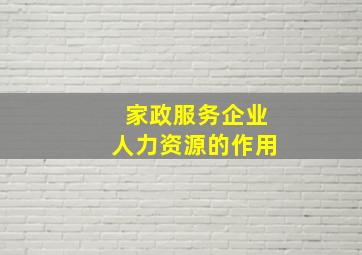 家政服务企业
人力资源的作用